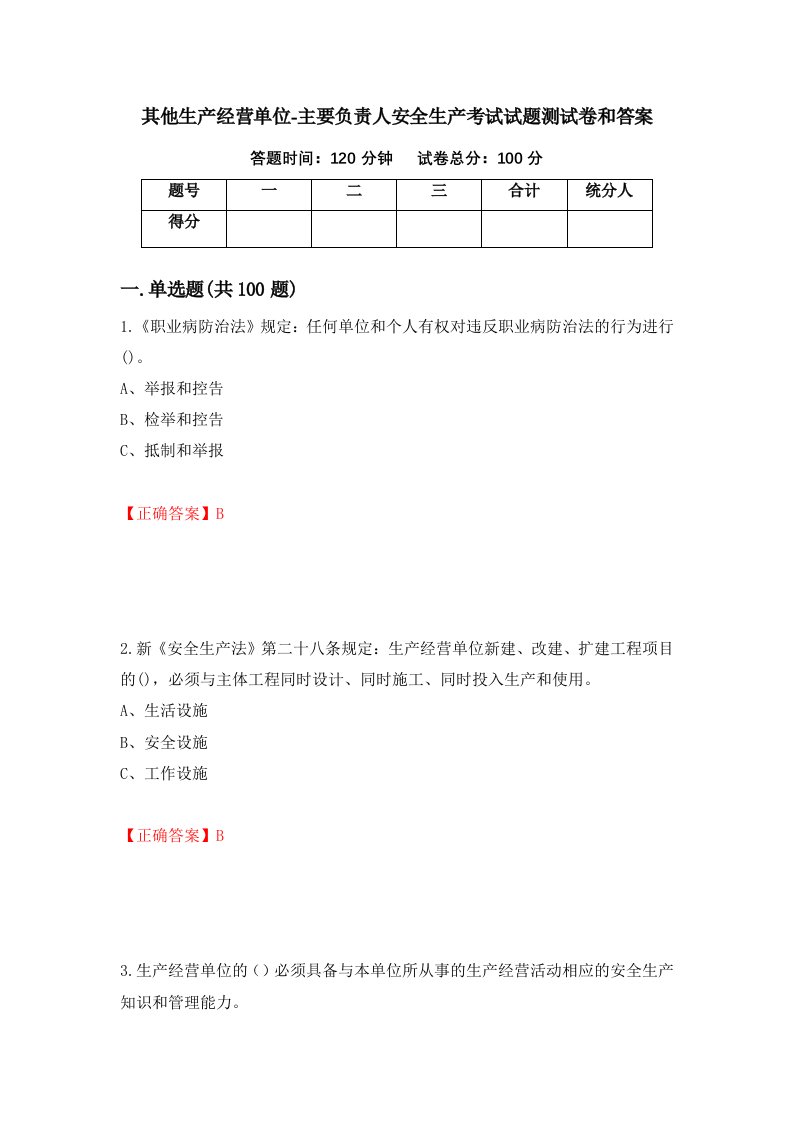 其他生产经营单位-主要负责人安全生产考试试题测试卷和答案

答题时间：120 分钟　　试卷总分：100 分

| 题号 | 一 | 二 | 三 | 合计 | 统分人 |
|---|---|---|---|---|---|
| 得分 | | | | | |

一.单选题(共 100 题)

1.《职业病防治法》规定：任何单位和个人有权对违反职业病防治法的行为进行()。

A、举报和控告

B、检举和控告

C、抵制和举报

【正确答案】B

2.新《安全生产法》第二十八条规定：生产经营单位新建、改建、扩建工程项目的()，必须与主体工程同时设计、同时施工、同时投入生产和使用。

A、生活设施

B、安全设施

C、工作设施

【正确答案】B

3.生产经营单位的()必须具备与本单位所从事的生产经营活动相应的安全生产知识和管理能力。